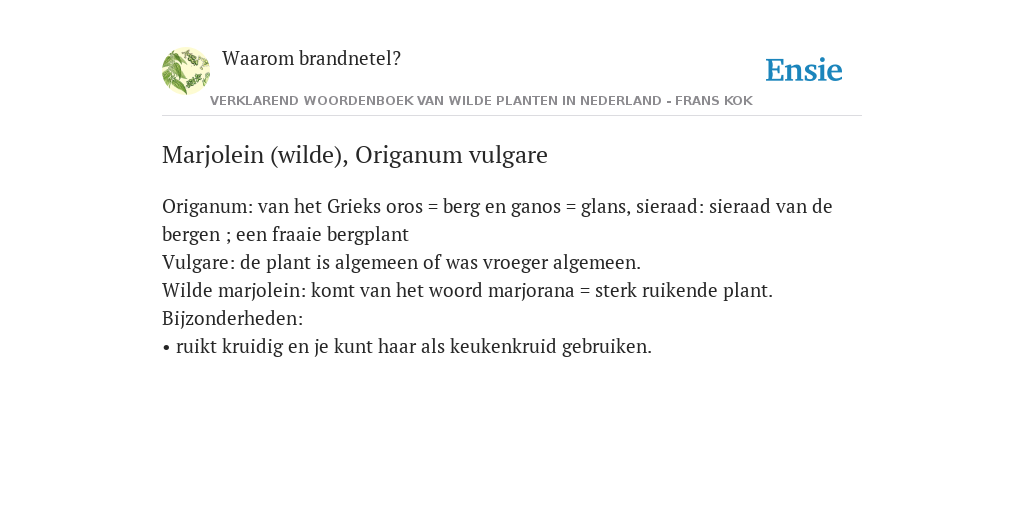 Waarom brandnetel?

Ensie

VERKLAREND WOORDENBOEK VAN WILDE PLANTEN IN NEDERLAND - FRANS KOK

Marjolein (wilde), Origanum vulgare

Origanum: van het Grieks oros = berg en ganos = glans, sieraad: sieraad van de bergen ; een fraaie bergplant
Vulgare: de plant is algemeen of was vroeger algemeen.
Wilde marjolein: komt van het woord marjorana = sterk ruikende plant.
Bijzonderheden:
• ruikt kruidig en je kunt haar als keukenkruid gebruiken.